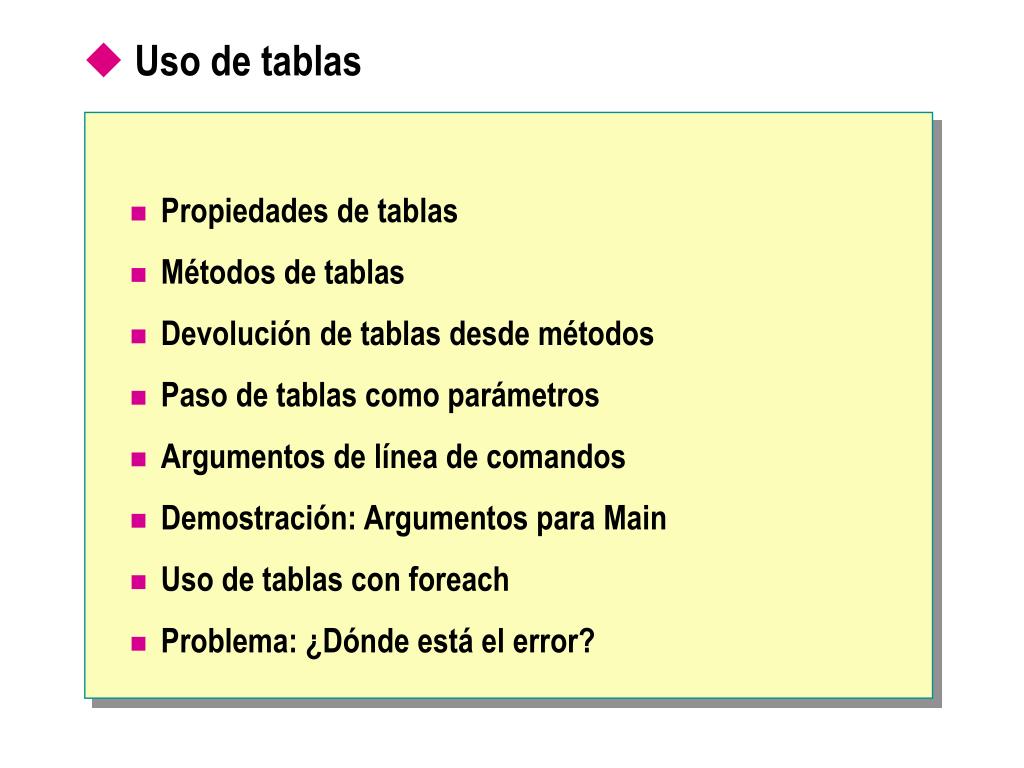 Uso de tablas

• Propiedades de tablas
• Métodos de tablas
• Devolución de tablas desde métodos
• Paso de tablas como parámetros
• Argumentos de línea de comandos
• Demostración: Argumentos para Main
• Uso de tablas con foreach
• Problema: ¿Dónde está el error?